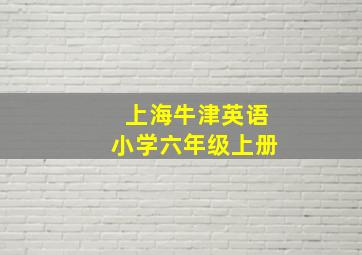 上海牛津英语
小学六年级上册